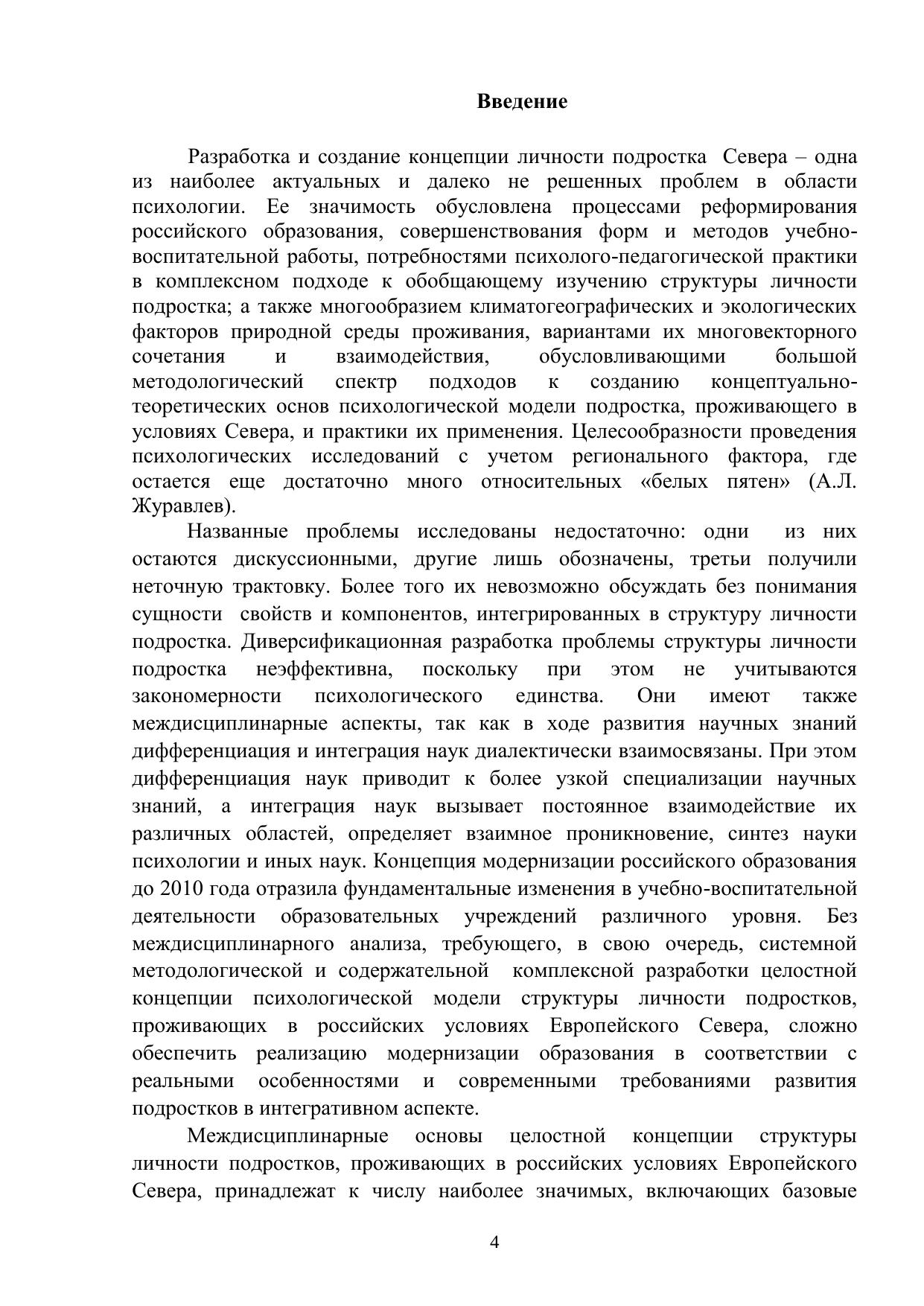 Введение

Разработка и создание концепции личности подростка Севера – одна из наиболее актуальных и далеко не решенных проблем в области психологии. Ее значимость обусловлена процессами реформирования российского образования, совершенствования форм и методов учебно-воспитательной работы, потребностями психолого-педагогической практики в комплексном подходе к обобщающему изучению структуры личности подростка; а также многообразием климатогеографических и экологических факторов природной среды проживания, вариантами их многовекторного сочетания и взаимодействия, обусловливающими большой методологический спектр подходов к созданию концептуально-теоретических основ психологической модели подростка, проживающего в условиях Севера, и практики их применения. Целесообразности проведения психологических исследований с учетом регионального фактора, где остается еще достаточно много относительных «белых пятен» (А.Л. Журавлев).

Названные проблемы исследованы недостаточно: одни из них остаются дискуссионными, другие лишь обозначены, третьи получили неточную трактовку. Более того их невозможно обсуждать без понимания сущности свойств и компонентов, интегрированных в структуру личности подростка. Диверсификационная разработка проблемы структуры личности подростка неэффективна, поскольку при этом не учитываются закономерности психологического единства. Они имеют также междисциплинарные аспекты, так как в ходе развития научных знаний дифференциация и интеграция наук диалектически взаимосвязаны. При этом дифференциация наук приводит к более узкой специализации научных знаний, а интеграция наук вызывает постоянное взаимодействие их различных областей, определяет взаимное проникновение, синтез науки психологии и иных наук. Концепция модернизации российского образования до 2010 года отразила фундаментальные изменения в учебно-воспитательной деятельности образовательных учреждений различного уровня. Без междисциплинарного анализа, требующего, в свою очередь, системной методологической и содержательной комплексной разработки целостной концепции психологической модели структуры личности подростков, проживающих в российских условиях Европейского Севера, сложно обеспечить реализацию модернизации образования в соответствии с реальными особенностями и современными требованиями развития подростков в интегративном аспекте.

Междисциплинарные основы целостной концепции структуры личности подростков, проживающих в российских условиях Европейского Севера, принадлежат к числу наиболее значимых, включающих базовые

4